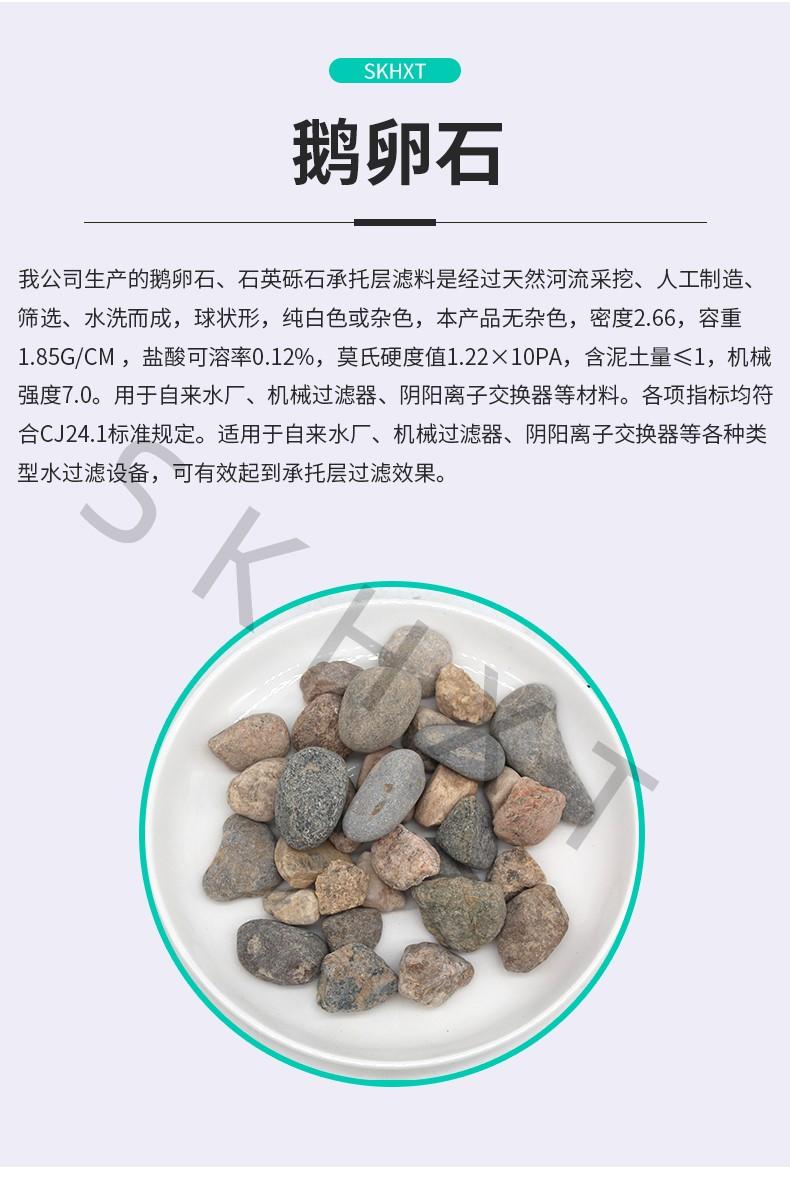 SKHXT

鹅卵石

我公司生产的鹅卵石、石英砾石承托层滤料是经过天然河流采挖、人工制造、筛选、水洗而成，球状形，纯白色或杂色，本产品无杂色，密度2.66，容重1.85G/CM，盐酸可溶率0.12%，莫氏硬度值1.22×10PA，含泥土量≤1，机械强度7.0。用于自来水厂、机械过滤器、阴阳离子交换器等材料。各项指标均符合CJ24.1标准规定。适用于自来水厂、机械过滤器、阴阳离子交换器等各种类型水过滤设备，可有效起到承托层过滤效果。

SKHXT